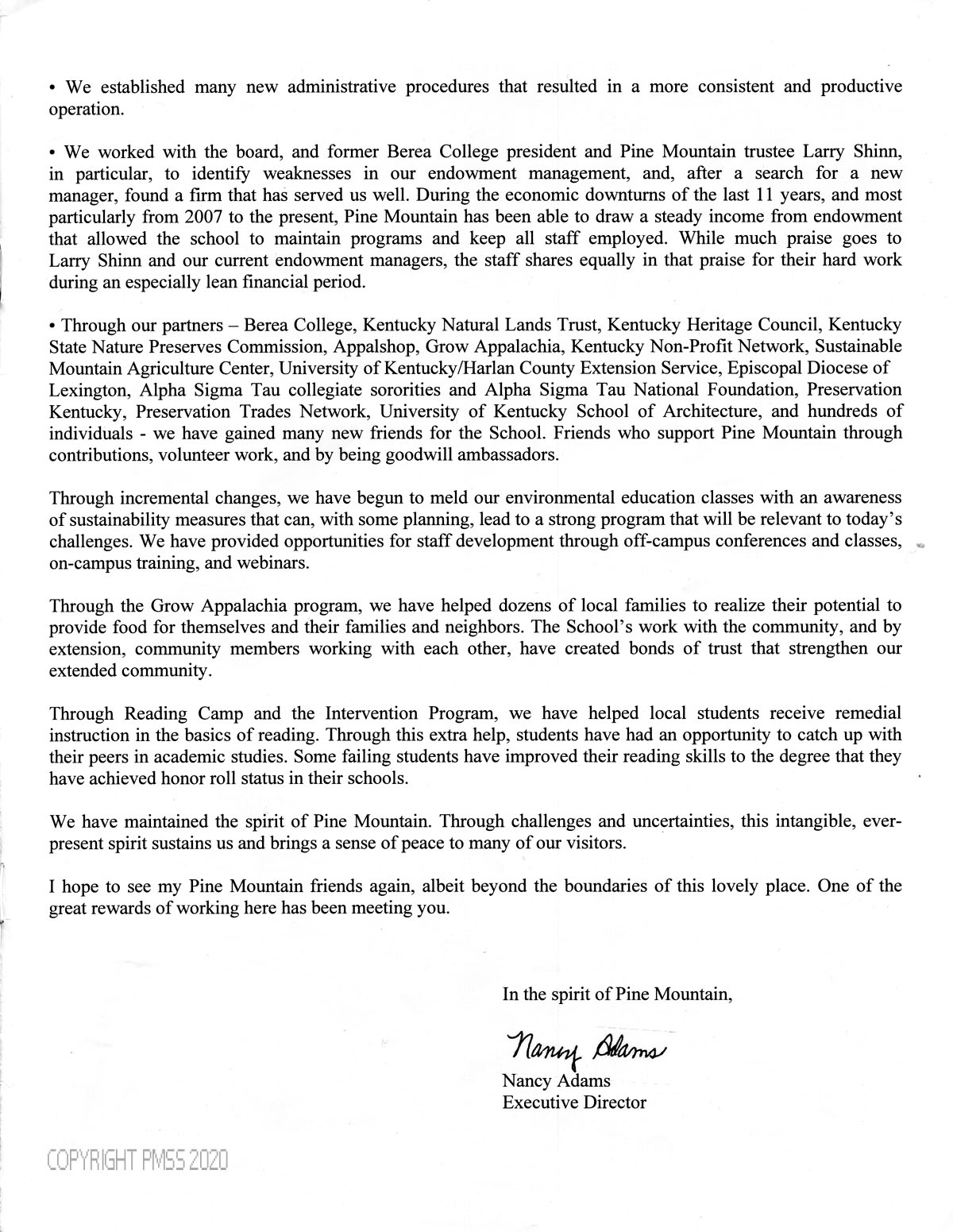 • We established many new administrative procedures that resulted in a more consistent and productive operation.

• We worked with the board, and former Berea College president and Pine Mountain trustee Larry Shinn, in particular, to identify weaknesses in our endowment management, and, after a search for a new manager, found a firm that has served us well. During the economic downturns of the last 11 years, and most particularly from 2007 to the present, Pine Mountain has been able to draw a steady income from endowment that allowed the school to maintain programs and keep all staff employed. While much praise goes to Larry Shinn and our current endowment managers, the staff shares equally in that praise for their hard work during an especially lean financial period.

• Through our partners – Berea College, Kentucky Natural Lands Trust, Kentucky Heritage Council, Kentucky State Nature Preserves Commission, Appalshop, Grow Appalachia, Kentucky Non-Profit Network, Sustainable Mountain Agriculture Center, University of Kentucky/Harlan County Extension Service, Episcopal Diocese of Lexington, Alpha Sigma Tau collegiate sororities and Alpha Sigma Tau National Foundation, Preservation Kentucky, Preservation Trades Network, University of Kentucky School of Architecture, and hundreds of individuals - we have gained many new friends for the School. Friends who support Pine Mountain through contributions, volunteer work, and by being goodwill ambassadors.

Through incremental changes, we have begun to meld our environmental education classes with an awareness of sustainability measures that can, with some planning, lead to a strong program that will be relevant to today's challenges. We have provided opportunities for staff development through off-campus conferences and classes, on-campus training, and webinars.

Through the Grow Appalachia program, we have helped dozens of local families to realize their potential to provide food for themselves and their families and neighbors. The School's work with the community, and by extension, community members working with each other, have created bonds of trust that strengthen our extended community.

Through Reading Camp and the Intervention Program, we have helped local students receive remedial instruction in the basics of reading. Through this extra help, students have had an opportunity to catch up with their peers in academic studies. Some failing students have improved their reading skills to the degree that they have achieved honor roll status in their schools.

We have maintained the spirit of Pine Mountain. Through challenges and uncertainties, this intangible, ever-present spirit sustains us and brings a sense of peace to many of our visitors.

I hope to see my Pine Mountain friends again, albeit beyond the boundaries of this lovely place. One of the great rewards of working here has been meeting you.

In the spirit of Pine Mountain,

Nancy Adams
Nancy Adams
Executive Director

COPYRIGHT PMSS 2020